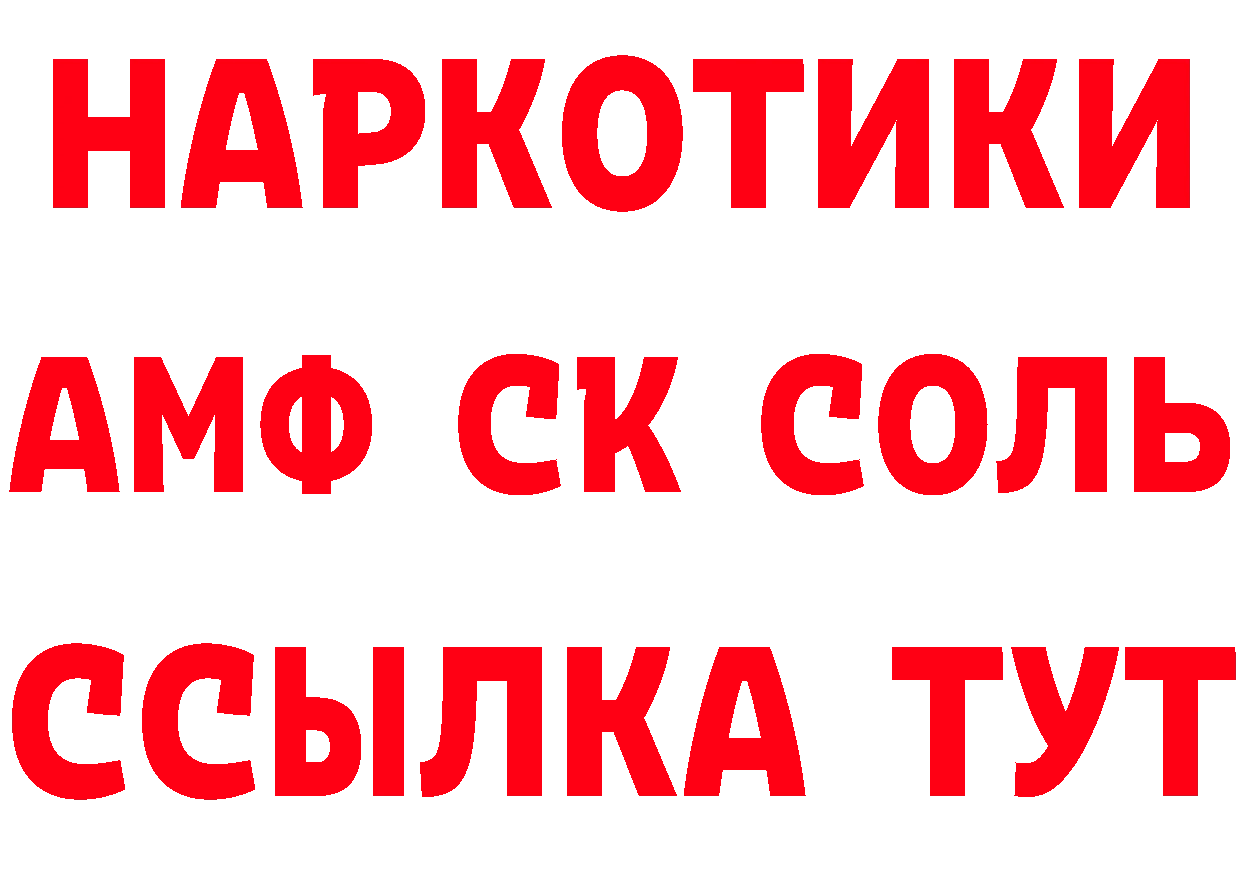 НАРКОТИКИ

АМФ СК СОЛЬ

ССЫЛКА ТУТ